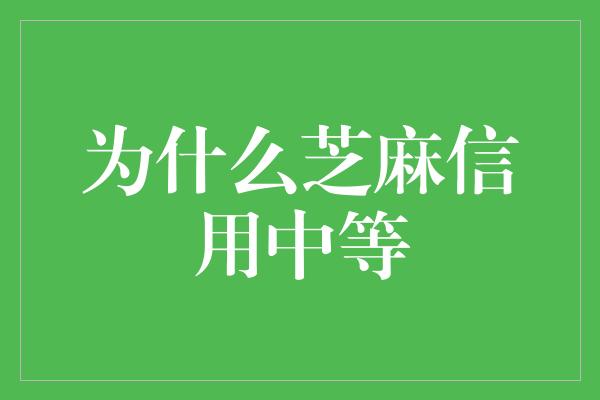 为什么芝麻信用中等